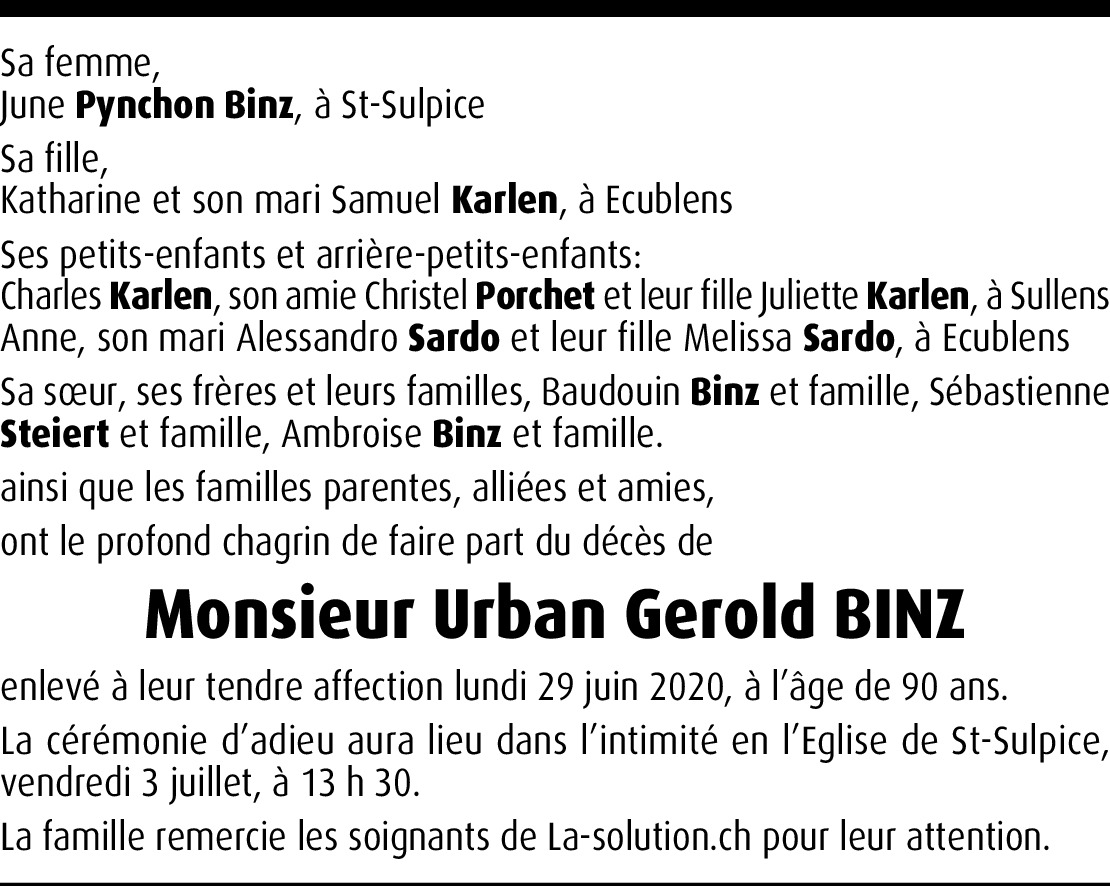 Sa femme,
June Pynchon Binz, à St-Sulpice

Sa fille,
Katharine et son mari Samuel Karlen, à Ecublens

Ses petits-enfants et arrière-petits-enfants:
Charles Karlen, son amie Christel Porchet et leur fille Juliette Karlen, à Sullens
Anne, son mari Alessandro Sardo et leur fille Melissa Sardo, à Ecublens

Sa sœur, ses frères et leurs familles, Baudouin Binz et famille, Sébastienne Steiert et famille, Ambroise Binz et famille.

ainsi que les familles parentes, alliées et amies,

ont le profond chagrin de faire part du décès de

Monsieur Urban Gerold BINZ

enlevé à leur tendre affection lundi 29 juin 2020, à l'âge de 90 ans.

La cérémonie d'adieu aura lieu dans l'intimité en l'Eglise de St-Sulpice, vendredi 3 juillet, à 13 h 30.

La famille remercie les soignants de La-solution.ch pour leur attention.